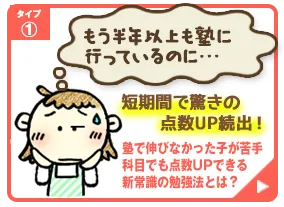 タイプ
①

もう半年以上も塾に行っているのに…

短期間で驚きの点数UP続出！

塾で伸びなかった子が苦手科目でも点数UPできる新常識の勉強法とは？